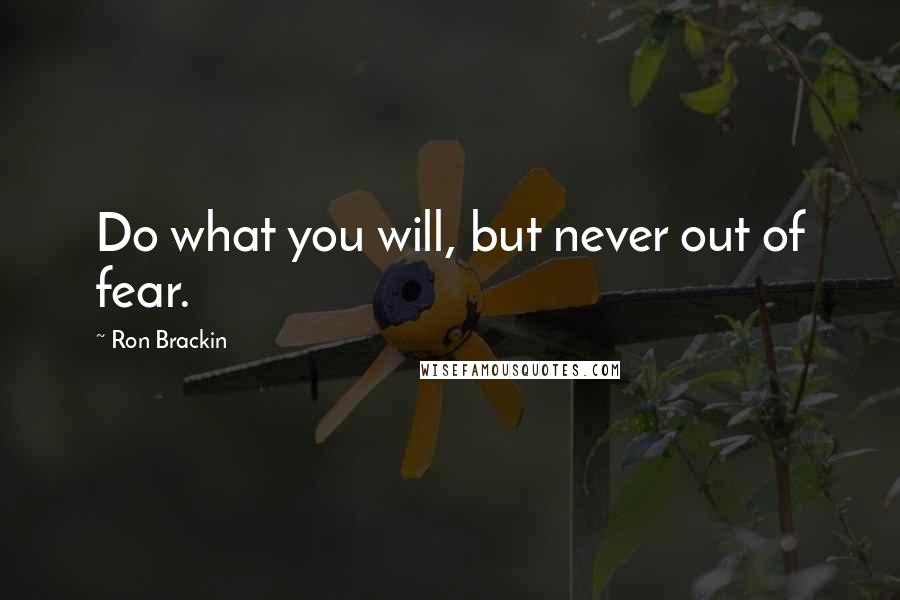 Do what you will, but never out of fear.

~ Ron Brackin

WISEFAMOUSQUOTES.COM